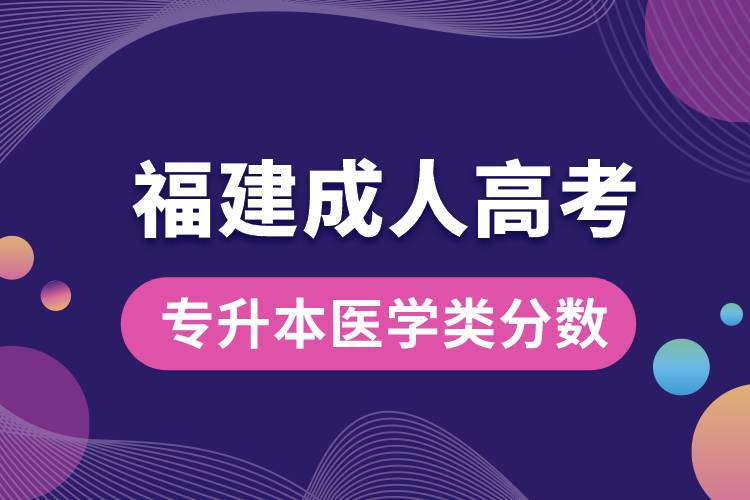 福建成人高考

专升本医学类分数